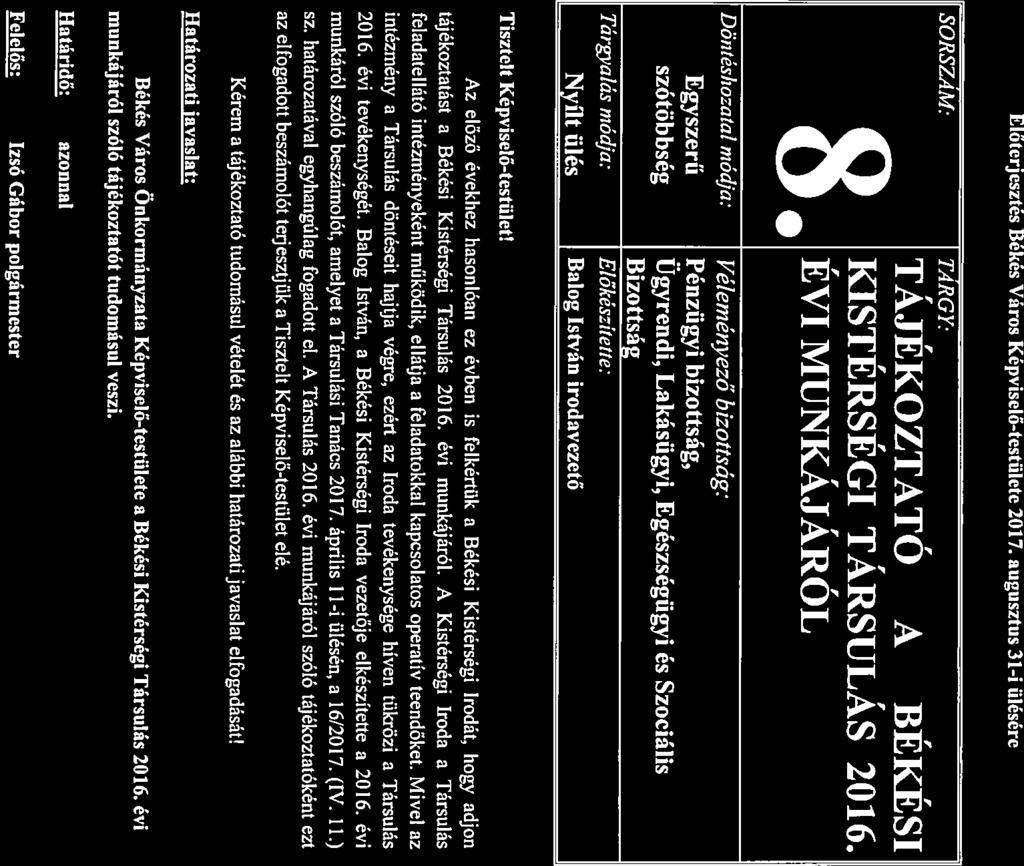 Előterjesztés Békés Város Képviselő-testülete 2017. augusztus 31-i ülésére

| SORSZÁM: 8. | TÁRGY: TÁJÉKOZTATÓ A BÉKÉSI KISTÉRSÉGI TÁRSULÁS 2016. ÉVI MUNKÁJÁRÓL |
|---|---|
| Döntéshozatal módja: Egyszerű szótöbbség | Véleményező bizottság: Pénzügyi bizottság, Ügyrendi, Lakásügyi, Egészségügyi és Szociális Bizottság |
| Tárgyalás módja: Nyílt ülés | Előkészítette: Balog István irodavezető |

Tisztelt Képviselő-testület!

Az előző évekhez hasonlóan ez évben is felkértük a Békési Kistérségi Irodát, hogy adjon tájékoztatást a Békési Kistérségi Társulás 2016. évi munkájáról. A Kistérségi Iroda a Társulás feladatellátó intézményeként működik, ellátja a feladatokkal kapcsolatos operatív teendőket. Mivel az intézmény a Társulás döntéseit hajtja végre, ezért az Iroda tevékenysége híven tükrözi a Társulás 2016. évi tevékenységét. Balog István, a Békési Kistérségi Iroda vezetője elkészítette a 2016. évi munkáról szóló beszámolót, amelyet a Társulási Tanács 2017. április 11-i ülésén, a 16/2017. (IV. 11.) sz. határozatával egyhangúlag fogadott el. A Társulás 2016. évi munkájáról szóló tájékoztatóként ezt az elfogadott beszámolót terjesztjük a Tisztelt Képviselő-testület elé.

Kérem a tájékoztató tudomásul vételét és az alábbi határozati javaslat elfogadását!

Határozati javaslat:

Békés Város Önkormányzata Képviselő-testülete a Békési Kistérségi Társulás 2016. évi munkájáról szóló tájékoztatót tudomásul veszi.

Határidő: azonnal

Felelős: Izsó Gábor polgármester